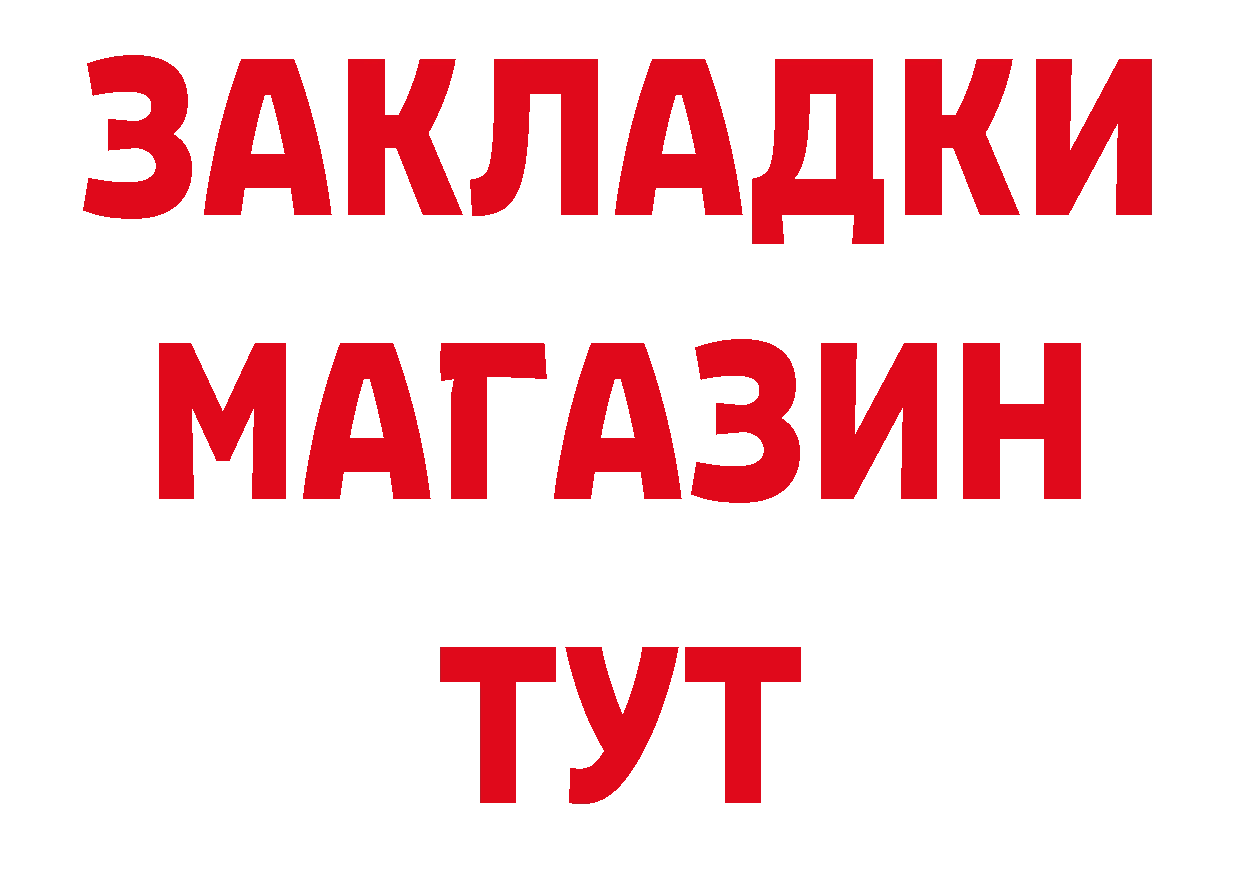 ЗАКЛАДКИ
МАГАЗИН
ТУТ